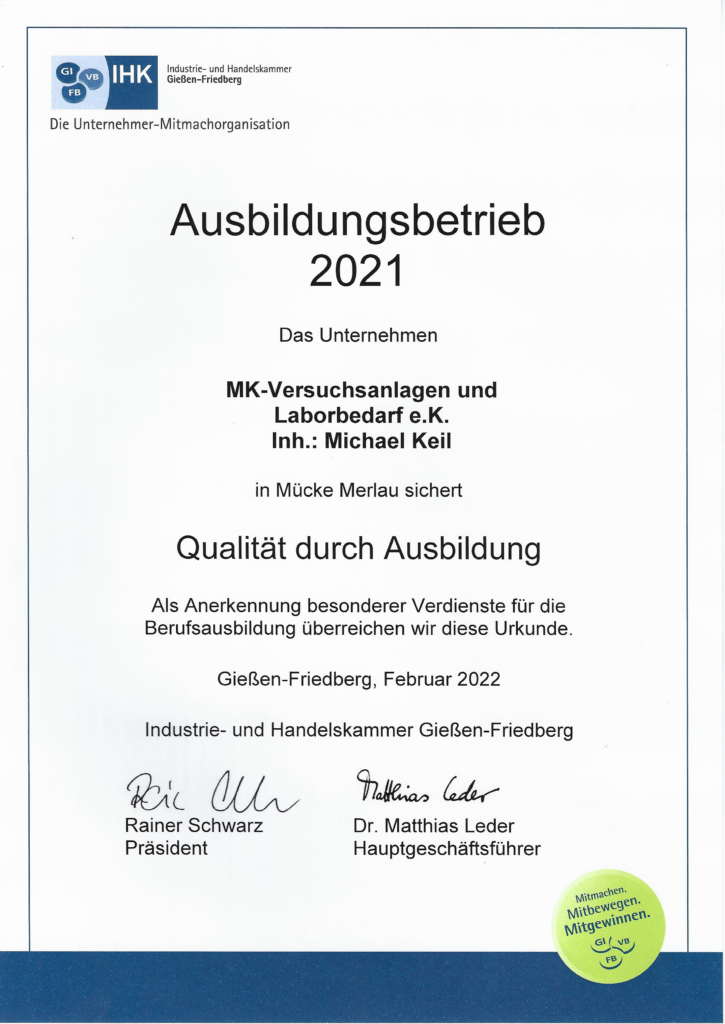 GI VB FB IHK Industrie- und Handelskammer Gießen-Friedberg

Die Unternehmer-Mitmachorganisation

Ausbildungsbetrieb 2021

Das Unternehmen

MK-Versuchsanlagen und Laborbedarf e.K. Inh.: Michael Keil

in Mücke Merlau sichert

Qualität durch Ausbildung

Als Anerkennung besonderer Verdienste für die Berufsausbildung überreichen wir diese Urkunde.

Gießen-Friedberg, Februar 2022

Industrie- und Handelskammer Gießen-Friedberg

Rainer Schwarz
Präsident

Matthias Leder
Dr. Matthias Leder
Hauptgeschäftsführer

Mitmachen. Mitbewegen. Mitgewinnen. GI VB FB